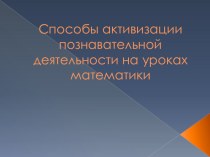 Способы активизации познавательной деятельности на уроках математики